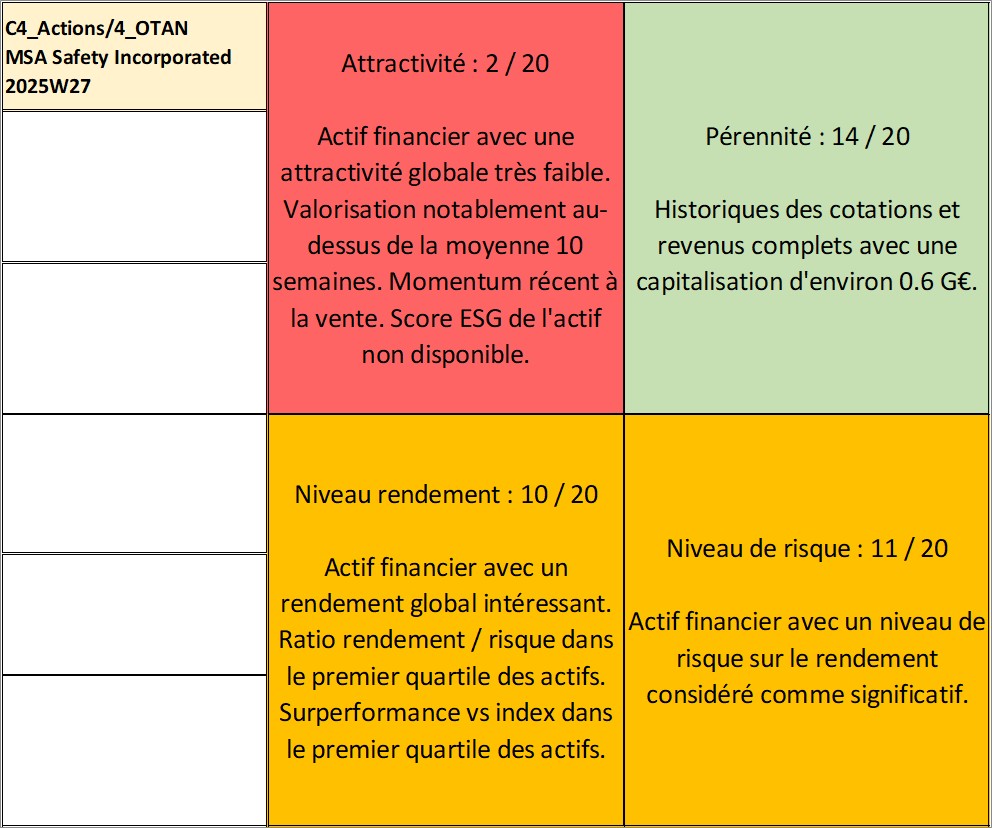 C4_Actions/4_OTAN
MSA Safety Incorporated
2025W27

Attractivité : 2 / 20

Actif financier avec une attractivité globale très faible. Valorisation notablement au-dessus de la moyenne 10 semaines. Momentum récent à la vente. Score ESG de l'actif non disponible.

Pérennité : 14 / 20

Historiques des cotations et revenus complets avec une capitalisation d'environ 0.6 G€.

Niveau rendement : 10 / 20

Actif financier avec un rendement global intéressant. Ratio rendement / risque dans le premier quartile des actifs. Surperformance vs index dans le premier quartile des actifs.

Niveau de risque : 11 / 20

Actif financier avec un niveau de risque sur le rendement considéré comme significatif.